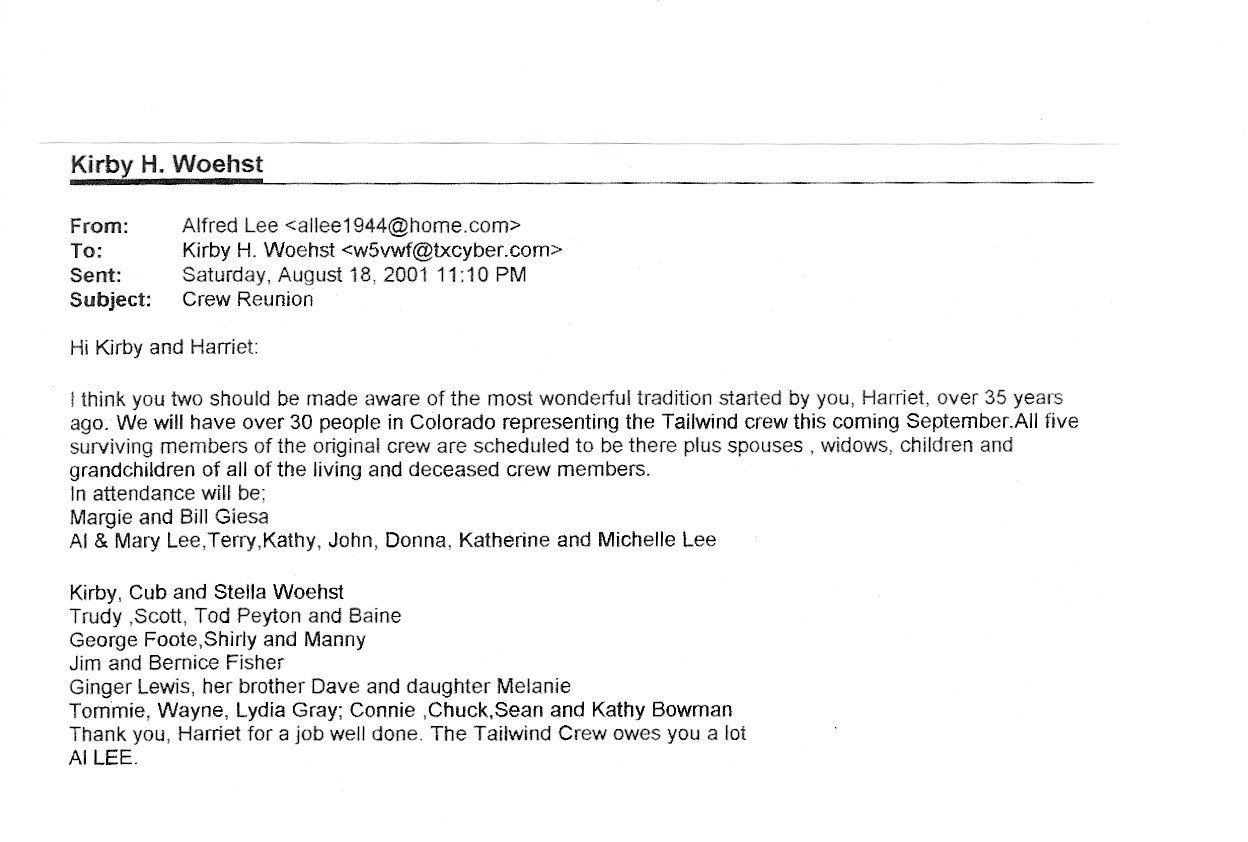 Kirby H. Woehst

From: Alfred Lee <allee1944@home.com>
To: Kirby H. Woehst <w5vwf@txcyber.com>
Sent: Saturday, August 18, 2001 11:10 PM
Subject: Crew Reunion

Hi Kirby and Harriet:

I think you two should be made aware of the most wonderful tradition started by you, Harriet, over 35 years ago. We will have over 30 people in Colorado representing the Tailwind crew this coming September.All five surviving members of the original crew are scheduled to be there plus spouses , widows, children and grandchildren of all of the living and deceased crew members.
In attendance will be;
Margie and Bill Giesa
Al & Mary Lee,Terry,Kathy, John, Donna, Katherine and Michelle Lee

Kirby, Cub and Stella Woehst
Trudy ,Scott, Tod Peyton and Baine
George Foote,Shirly and Manny
Jim and Bernice Fisher
Ginger Lewis, her brother Dave and daughter Melanie
Tommie, Wayne, Lydia Gray; Connie ,Chuck,Sean and Kathy Bowman
Thank you, Harriet for a job well done. The Tailwind Crew owes you a lot
Al LEE.